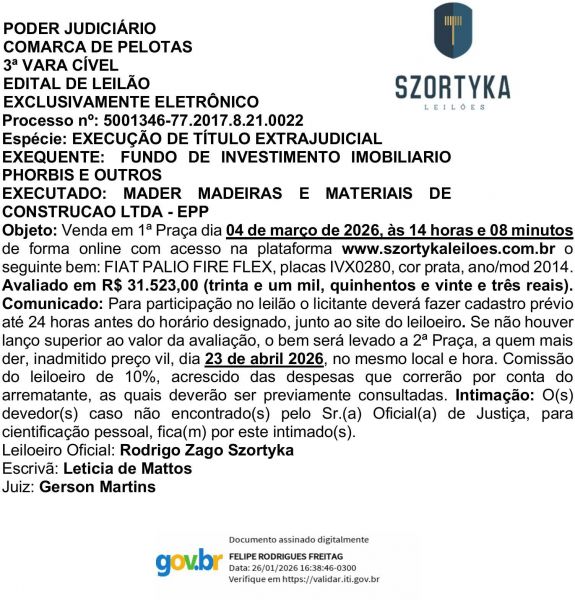 SZORTYKA
LEILÕES

PODER JUDICIÁRIO
COMARCA DE PELOTAS
3ª VARA CÍVEL
EDITAL DE LEILÃO
EXCLUSIVAMENTE ELETRÔNICO
Processo nº: 5001346-77.2017.8.21.0022
Espécie: EXECUÇÃO DE TÍTULO EXTRAJUDICIAL
EXEQUENTE: FUNDO DE INVESTIMENTO IMOBILIARIO PHORBIS E OUTROS
EXECUTADO: MADER MADEIRAS E MATERIAIS DE CONSTRUCAO LTDA - EPP
Objeto: Venda em 1ª Praça dia 04 de março de 2026, às 14 horas e 08 minutos de forma online com acesso na plataforma www.szortykaleiloes.com.br o seguinte bem: FIAT PALIO FIRE FLEX, placas IVX0280, cor prata, ano/mod 2014. Avaliado em R$ 31.523,00 (trinta e um mil, quinhentos e vinte e três reais). Comunicado: Para participação no leilão o licitante deverá fazer cadastro prévio até 24 horas antes do horário designado, junto ao site do leiloeiro. Se não houver lanço superior ao valor da avaliação, o bem será levado a 2ª Praça, a quem mais der, inadmitido preço vil, dia 23 de abril 2026, no mesmo local e hora. Comissão do leiloeiro de 10%, acrescido das despesas que correrão por conta do arrematante, as quais deverão ser previamente consultadas. Intimação: O(s) devedor(s) caso não encontrado(s) pelo Sr.(a) Oficial(a) de Justiça, para cientificação pessoal, fica(m) por este intimado(s).
Leiloeiro Oficial: Rodrigo Zago Szortyka
Escrivã: Leticia de Mattos
Juiz: Gerson Martins

gov.br
Documento assinado digitalmente
FELIPE RODRIGUES FREITAG
Data: 26/01/2026 16:38:46-0300
Verifique em https://validar.iti.gov.br